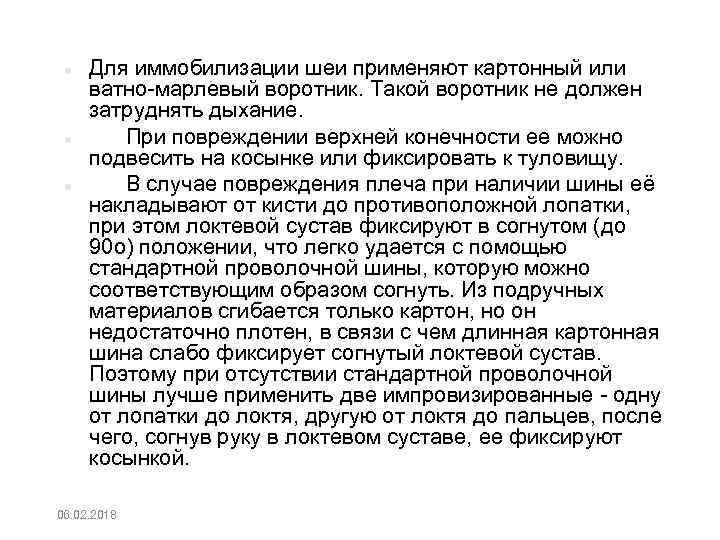 Для иммобилизации шеи применяют картонный или ватно-марлевый воротник. Такой воротник не должен затруднять дыхание.

При повреждении верхней конечности ее можно подвесить на косынке или фиксировать к туловищу.

В случае повреждения плеча при наличии шины её накладывают от кисти до противоположной лопатки, при этом локтевой сустав фиксируют в согнутом (до 90о) положении, что легко удается с помощью стандартной проволочной шины, которую можно соответствующим образом согнуть. Из подручных материалов сгибается только картон, но он недостаточно плотен, в связи с чем длинная картонная шина слабо фиксирует согнутый локтевой сустав. Поэтому при отсутствии стандартной проволочной шины лучше применить две импровизированные - одну от лопатки до локтя, другую от локтя до пальцев, после чего, согнув руку в локтевом суставе, ее фиксируют косынкой.

06.02.2018